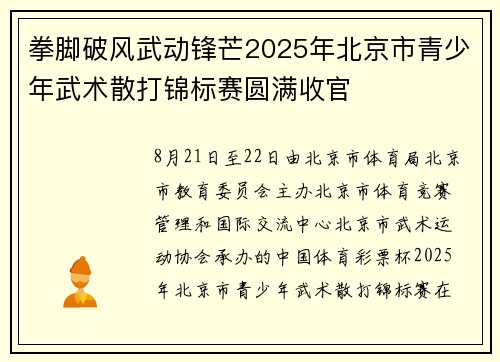 拳脚破风武动锋芒2025年北京市青少年武术散打锦标赛圆满收官

8月21日至22日由北京市体育局北京市教育委员会主办北京市体育竞赛管理和国际交流中心北京市武术运动协会承办的中国体育彩票杯2025年北京市青少年武术散打锦标赛在